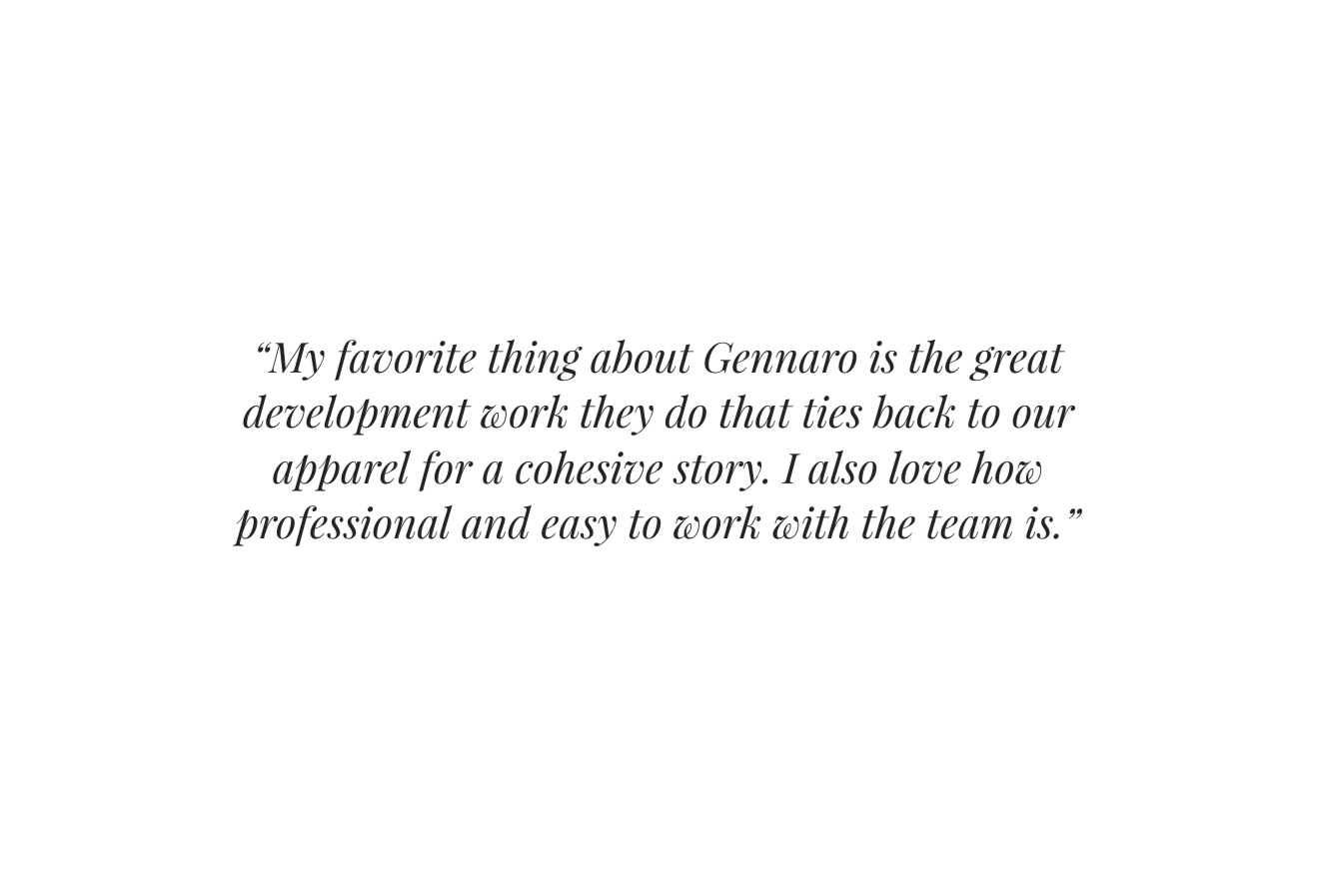 “My favorite thing about Gennaro is the great development work they do that ties back to our apparel for a cohesive story. I also love how professional and easy to work with the team is.”